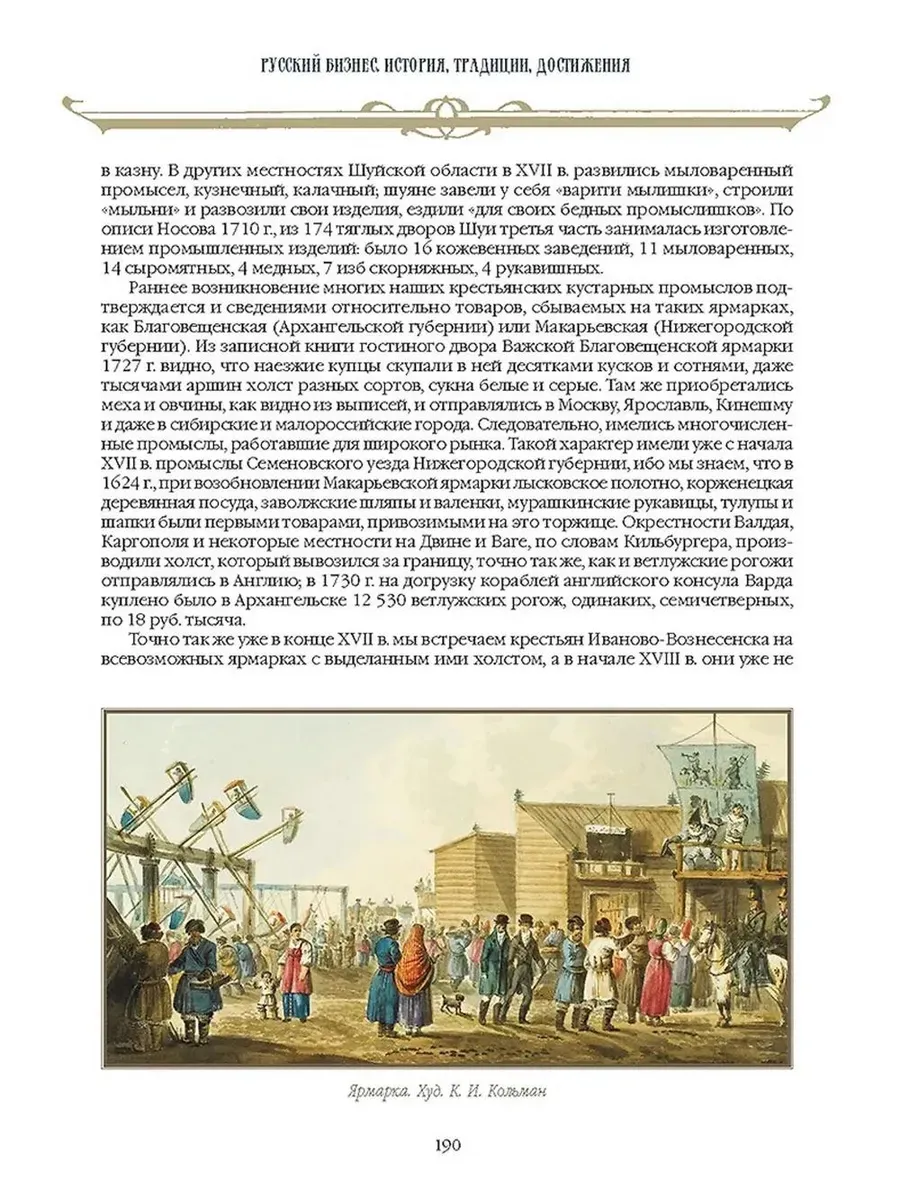 РУССКИЙ БИЗНЕС. ИСТОРИЯ, ТРАДИЦИИ, ДОСТИЖЕНИЯ

в казну. В других местностях Шуйской области в XVII в. развились мыловаренный промысел, кузнечный, калачный; шуяне завели у себя «варити мылишки», строили «мыльни» и развозили свои изделия, ездили «для своих бедных промыслишков». По описи Носова 1710 г., из 174 тяглых дворов Шуи третья часть занималась изготовлением промышленных изделий: было 16 кожевенных заведений, 11 мыловаренных, 14 сыромятных, 4 медных, 7 изб скорняжных, 4 рукавишных.

Раннее возникновение многих наших крестьянских кустарных промыслов подтверждается и сведениями относительно товаров, сбываемых на таких ярмарках, как Благовещенская (Архангельской губернии) или Макарьевская (Нижегородской губернии). Из записной книги гостиного двора Важской Благовещенской ярмарки 1727 г. видно, что наезжие купцы скупали в ней десятками кусков и сотнями, даже тысячами аршин холст разных сортов, сукна белые и серые. Там же приобретались меха и овчины, как видно из выписей, и отправлялись в Москву, Ярославль, Кинешму и даже в сибирские и малороссийские города. Следовательно, имелись многочисленные промыслы, работавшие для широкого рынка. Такой характер имели уже с начала XVII в. промыслы Семеновского уезда Нижегородской губернии, ибо мы знаем, что в 1624 г., при возобновлении Макарьевской ярмарки лысковское полотно, корженецкая деревянная посуда, заволжские шляпы и валенки, мурашкинские рукавицы, тулупы и шапки были первыми товарами, привозимыми на это торжище. Окрестности Валдая, Каргополя и некоторые местности на Двине и Ваге, по словам Кильбургера, производили холст, который вывозился за границу, точно так же, как и ветлужские рогожи отправлялись в Англию; в 1730 г. на догрузку кораблей английского консула Варда куплено было в Архангельске 12 530 ветлужских рогож, одинаких, семичетверных, по 18 руб. тысяча.

Точно так же уже в конце XVII в. мы встречаем крестьян Иваново-Вознесенска на всевозможных ярмарках с выделанным ими холстом, а в начале XVIII в. они уже не

Ярмарка. Худ. К. И. Кольман

190